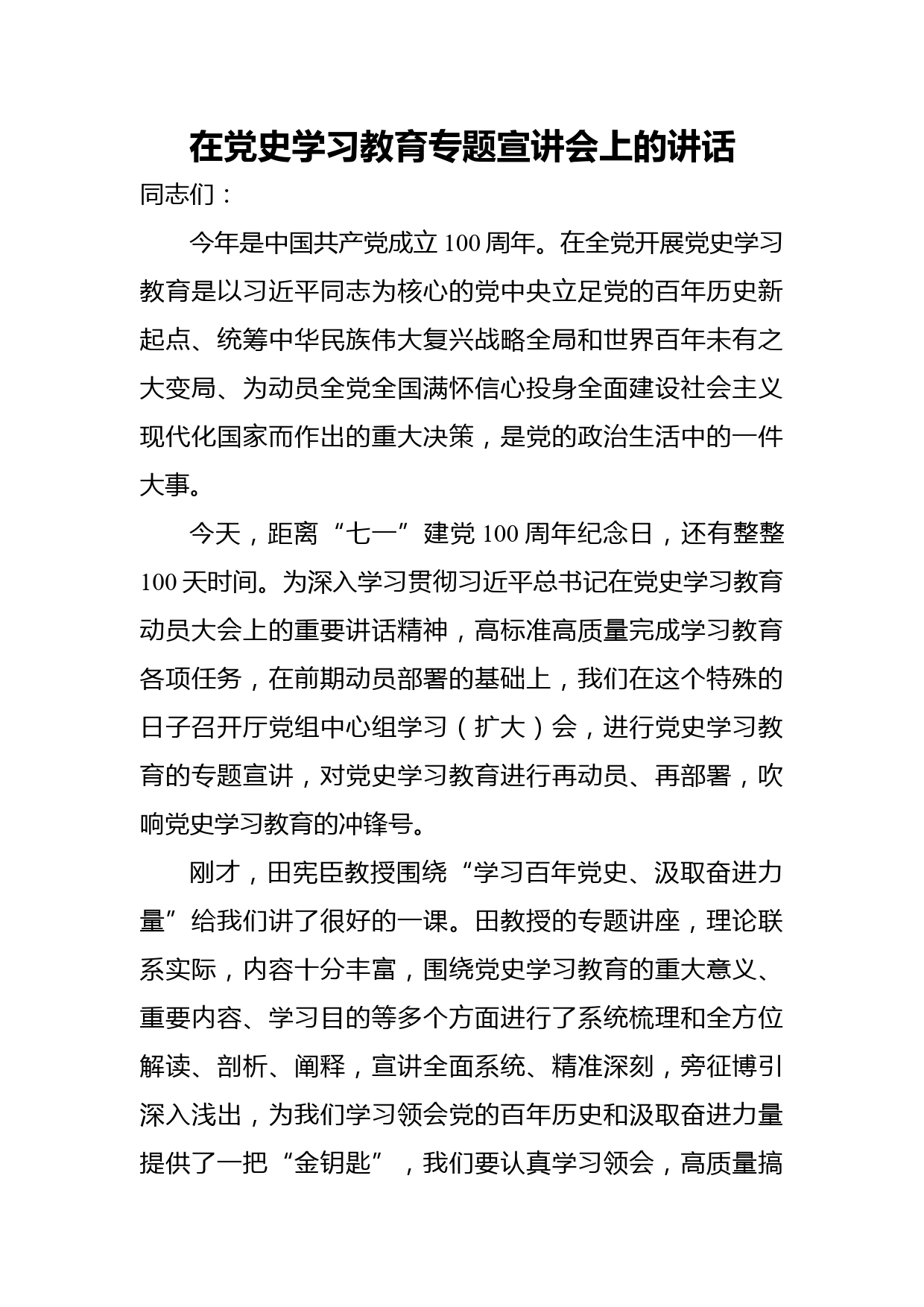 在党史学习教育专题宣讲会上的讲话

同志们：

今年是中国共产党成立100周年。在全党开展党史学习教育是以习近平同志为核心的党中央立足党的百年历史新起点、统筹中华民族伟大复兴战略全局和世界百年未有之大变局、为动员全党全国满怀信心投身全面建设社会主义现代化国家而作出的重大决策，是党的政治生活中的一件大事。

今天，距离“七一”建党100周年纪念日，还有整整100天时间。为深入学习贯彻习近平总书记在党史学习教育动员大会上的重要讲话精神，高标准高质量完成学习教育各项任务，在前期动员部署的基础上，我们在这个特殊的日子召开厅党组中心组学习（扩大）会，进行党史学习教育的专题宣讲，对党史学习教育进行再动员、再部署，吹响党史学习教育的冲锋号。

刚才，田宪臣教授围绕“学习百年党史、汲取奋进力量”给我们讲了很好的一课。田教授的专题讲座，理论联系实际，内容十分丰富，围绕党史学习教育的重大意义、重要内容、学习目的等多个方面进行了系统梳理和全方位解读、剖析、阐释，宣讲全面系统、精准深刻，旁征博引深入浅出，为我们学习领会党的百年历史和汲取奋进力量提供了一把“金钥匙”，我们要认真学习领会，高质量搞